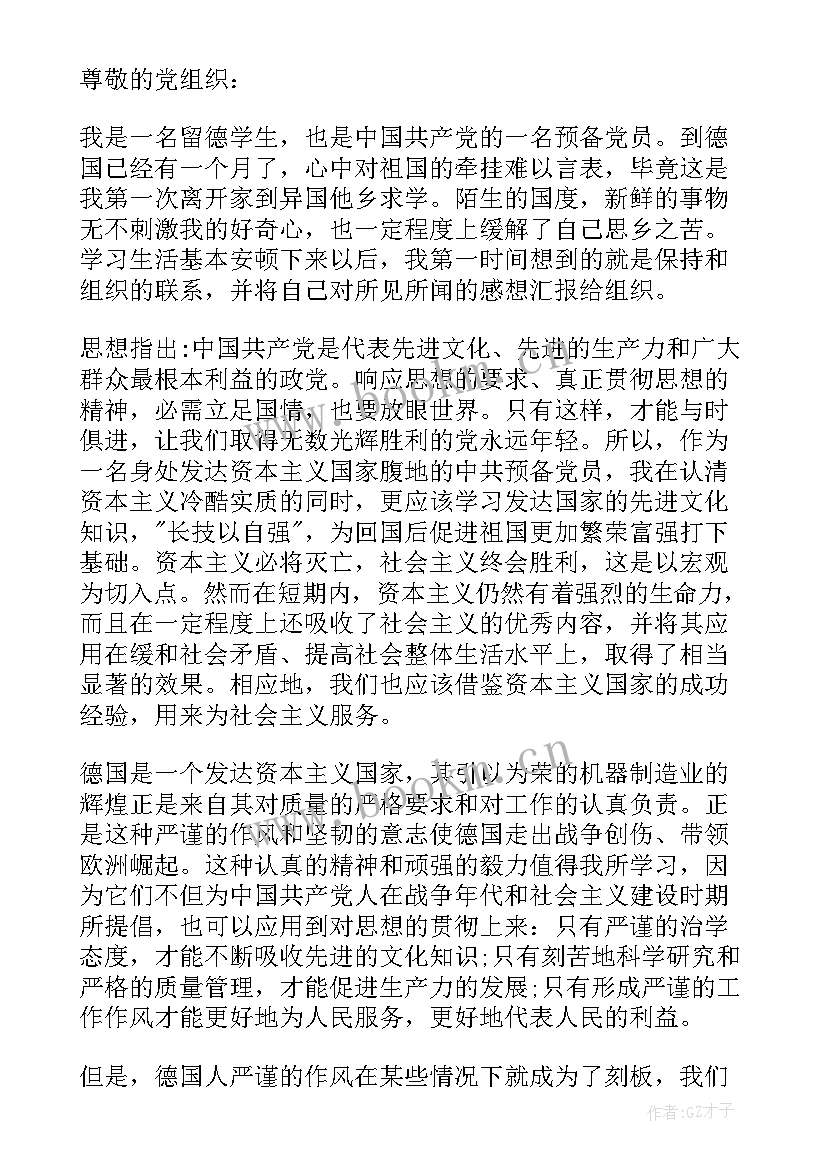 尊敬的党组织：

我是一名留德学生，也是中国共产党的一名预备党员。到德国已经有一个月了，心中对祖国的牵挂难以言表，毕竟这是我第一次离开家到异国他乡求学。陌生的国度，新鲜的事物无不刺激我的好奇心，也一定程度上缓解了自己思乡之苦。学习生活基本安顿下来以后，我第一时间想到的就是保持和组织的联系，并将自己对所见所闻的感想汇报给组织。

思想指出:中国共产党是代表先进文化、先进的生产力和广大群众最根本利益的政党。响应思想的要求、真正贯彻思想的精神，必需立足国情，也要放眼世界。只有这样，才能与时俱进，让我们取得无数光辉胜利的党永远年轻。所以，作为一名身处发达资本主义国家腹地的中共预备党员，我在认清资本主义冷酷实质的同时，更应该学习发达国家的先进文化知识，"长技以自强"，为回国后促进祖国更加繁荣富强打下基础。资本主义必将灭亡，社会主义终会胜利，这是以宏观为切入点。然而在短期内，资本主义仍然有着强烈的生命力，而且在一定程度上还吸收了社会主义的优秀内容，并将其应用在缓和社会矛盾、提高社会整体生活水平上，取得了相当显著的效果。相应地，我们也应该借鉴资本主义国家的成功经验，用来为社会主义服务。

德国是一个发达资本主义国家，其引以为荣的机器制造业的辉煌正是来自其对质量的严格要求和对工作的认真负责。正是这种严谨的作风和坚韧的意志使德国走出战争创伤、带领欧洲崛起。这种认真的精神和顽强的毅力值得我所学习，因为它们不但为中国共产党人在战争年代和社会主义建设时期所提倡，也可以应用到对思想的贯彻上来：只有严谨的治学态度，才能不断吸收先进的文化知识;只有刻苦地科学研究和严格的质量管理，才能促进生产力的发展;只有形成严谨的工作作风才能更好地为人民服务，更好地代表人民的利益。

但是，德国人严谨的作风在某些情况下就成为了刻板，我们

www.bookan.com.cn

作者:GZ才子